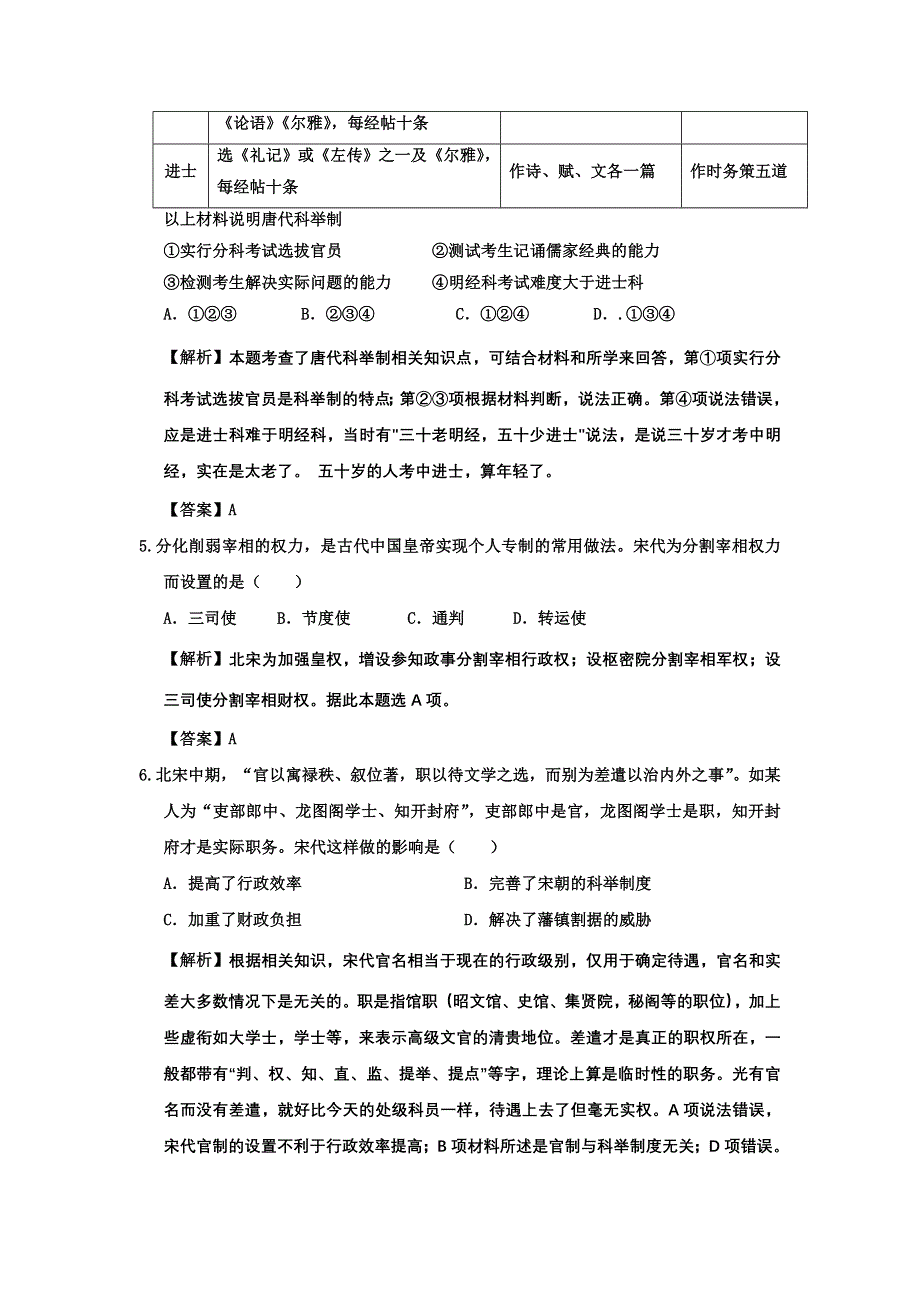 |  | 《论语》《尔雅》，每经帖十条 |  |  |
|---|---|---|---|
| 进士 | 选《礼记》或《左传》之一及《尔雅》，每经帖十条 | 作诗、赋、文各一篇 | 作时务策五道 |

以上材料说明唐代科举制

①实行分科考试选拔官员　　②测试考生记诵儒家经典的能力

③检测考生解决实际问题的能力　　④明经科考试难度大于进士科

A. ①②③　　B. ②③④　　C. ①②④　　D. .①③④

【解析】本题考查了唐代科举制相关知识点，可结合材料和所学来回答，第①项实行分科考试选拔官员是科举制的特点；第②③项根据材料判断，说法正确。第④项说法错误，应是进士科难于明经科，当时有"三十老明经，五十少进士"说法，是说三十岁才考中明经，实在是太老了。 五十岁的人考中进士，算年轻了。

【答案】A

5.分化削弱宰相的权力，是古代中国皇帝实现个人专制的常用做法。宋代为分割宰相权力而设置的是（　　）

A. 三司使　　B. 节度使　　C. 通判　　D. 转运使

【解析】北宋为加强皇权，增设参知政事分割宰相行政权；设枢密院分割宰相军权；设三司使分割宰相财权。据此本题选 A 项。

【答案】A

6.北宋中期，“官以寓禄秩、叙位著，职以待文学之选，而别为差遣以治内外之事”。如某人为“吏部郎中、龙图阁学士、知开封府”，吏部郎中是官，龙图阁学士是职，知开封府才是实际职务。宋代这样做的影响是（　　）

A. 提高了行政效率　　B. 完善了宋朝的科举制度

C. 加重了财政负担　　D. 解决了藩镇割据的威胁

【解析】根据相关知识，宋代官名相当于现在的行政级别，仅用于确定待遇，官名和实差大多数情况下是无关的。职是指馆职（昭文馆、史馆、集贤院，秘阁等的职位），加上些虚衔如大学士，学士等，来表示高级文官的清贵地位。差遣才是真正的职权所在，一般都带有“判、权、知、直、监、提举、提点”等字，理论上算是临时性的职务。光有官名而没有差遣，就好比今天的处级科员一样，待遇上去了但毫无实权。A 项说法错误，宋代官制的设置不利于行政效率提高；B 项材料所述是官制与科举制度无关；D 项错误。